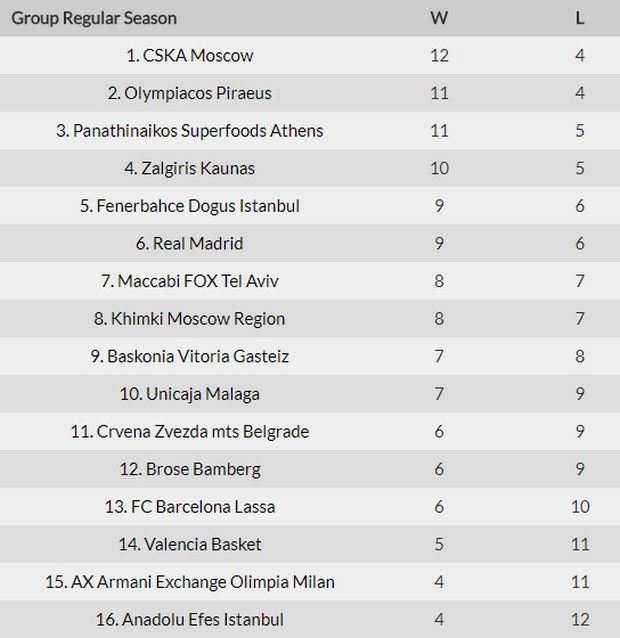 | Group Regular Season | W | L |
|---|---|---|
| 1. CSKA Moscow | 12 | 4 |
| 2. Olympiacos Piraeus | 11 | 4 |
| 3. Panathinaikos Superfoods Athens | 11 | 5 |
| 4. Zalgiris Kaunas | 10 | 5 |
| 5. Fenerbahce Dogus Istanbul | 9 | 6 |
| 6. Real Madrid | 9 | 6 |
| 7. Maccabi FOX Tel Aviv | 8 | 7 |
| 8. Khimki Moscow Region | 8 | 7 |
| 9. Baskonia Vitoria Gasteiz | 7 | 8 |
| 10. Unicaja Malaga | 7 | 9 |
| 11. Crvena Zvezda mts Belgrade | 6 | 9 |
| 12. Brose Bamberg | 6 | 9 |
| 13. FC Barcelona Lassa | 6 | 10 |
| 14. Valencia Basket | 5 | 11 |
| 15. AX Armani Exchange Olimpia Milan | 4 | 11 |
| 16. Anadolu Efes Istanbul | 4 | 12 |